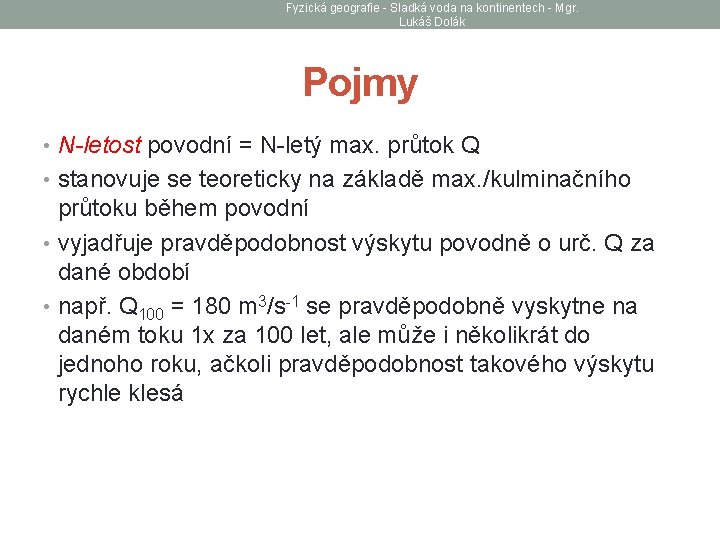 Fyzická geografie - Sladká voda na kontinentech - Mgr. Lukáš Dolák

Pojmy

• N-letost povodní = N-letý max. průtok Q
• stanovuje se teoreticky na základě max./kulminačního průtoku během povodní
• vyjadřuje pravděpodobnost výskytu povodně o urč. Q za dané období
• např. $Q_{100}$ = 180 $m^3/s^{-1}$ se pravděpodobně vyskytne na daném toku 1x za 100 let, ale může i několikrát do jednoho roku, ačkoli pravděpodobnost takového výskytu rychle klesá